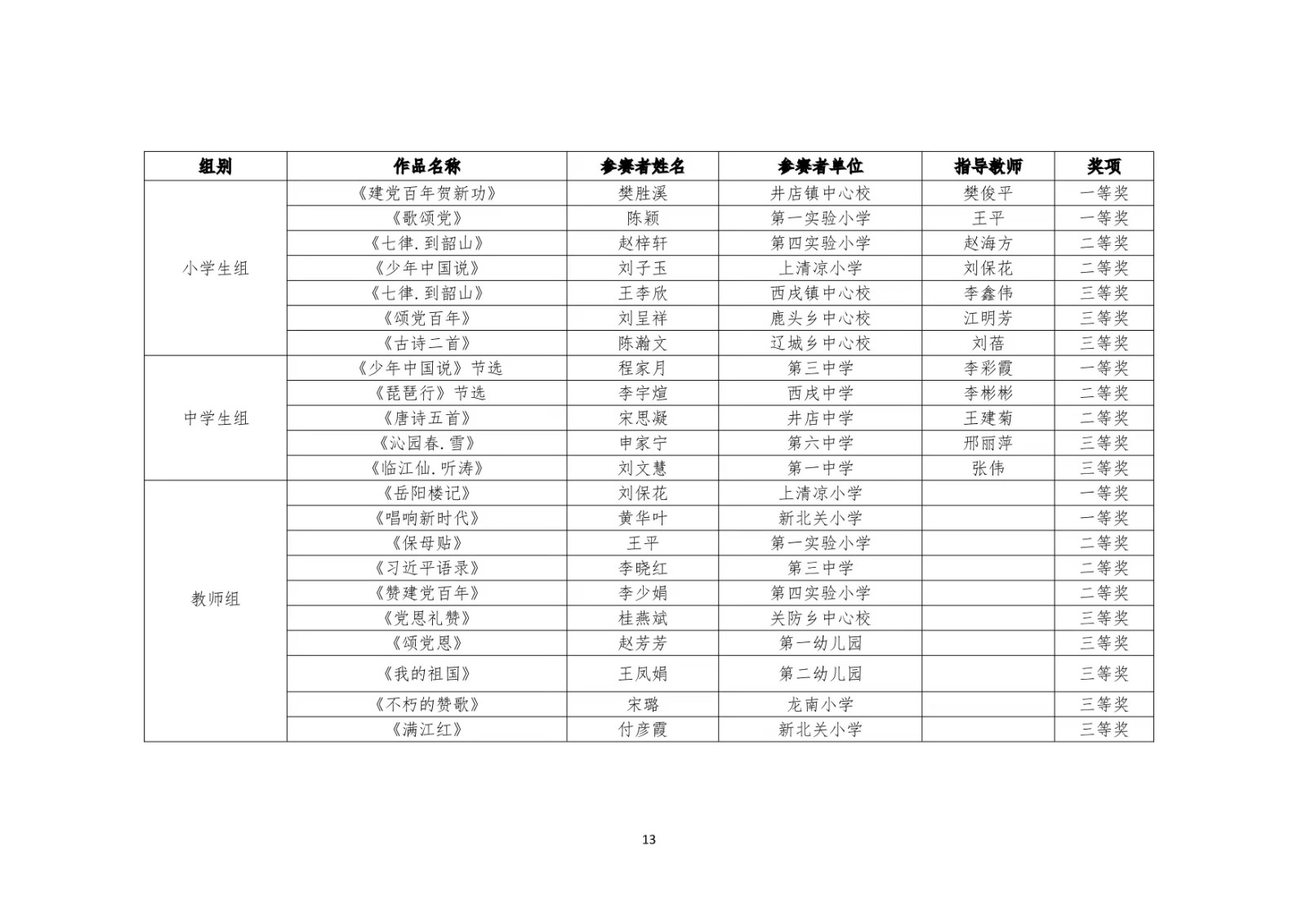 | 组别 | 作品名称 | 参赛者姓名 | 参赛者单位 | 指导教师 | 奖项 |
|---|---|---|---|---|---|
| 小学生组 | 《建党百年贺新功》 | 樊胜溪 | 井店镇中心校 | 樊俊平 | 一等奖 |
| | 《歌颂党》 | 陈颖 | 第一实验小学 | 王平 | 一等奖 |
| | 《七律.到韶山》 | 赵梓轩 | 第四实验小学 | 赵海方 | 二等奖 |
| | 《少年中国说》 | 刘子玉 | 上清凉小学 | 刘保花 | 二等奖 |
| | 《七律.到韶山》 | 王李欣 | 西戌镇中心校 | 李鑫伟 | 三等奖 |
| | 《颂党百年》 | 刘呈祥 | 鹿头乡中心校 | 江明芳 | 三等奖 |
| | 《古诗二首》 | 陈瀚文 | 辽城乡中心校 | 刘蓓 | 三等奖 |
| 中学生组 | 《少年中国说》节选 | 程家月 | 第三中学 | 李彩霞 | 一等奖 |
| | 《琵琶行》节选 | 李宇煊 | 西戌中学 | 李彬彬 | 二等奖 |
| | 《唐诗五首》 | 宋思凝 | 井店中学 | 王建菊 | 二等奖 |
| | 《沁园春.雪》 | 申家宁 | 第六中学 | 邢丽萍 | 三等奖 |
| | 《临江仙.听涛》 | 刘文慧 | 第一中学 | 张伟 | 三等奖 |
| 教师组 | 《岳阳楼记》 | 刘保花 | 上清凉小学 | | 一等奖 |
| | 《唱响新时代》 | 黄华叶 | 新北关小学 | | 一等奖 |
| | 《保母贴》 | 王平 | 第一实验小学 | | 二等奖 |
| | 《习近平语录》 | 李晓红 | 第三中学 | | 二等奖 |
| | 《赞建党百年》 | 李少娟 | 第四实验小学 | | 二等奖 |
| | 《党恩礼赞》 | 桂燕斌 | 关防乡中心校 | | 三等奖 |
| | 《颂党恩》 | 赵芳芳 | 第一幼儿园 | | 三等奖 |
| | 《我的祖国》 | 王凤娟 | 第二幼儿园 | | 三等奖 |
| | 《不朽的赞歌》 | 宋璐 | 龙南小学 | | 三等奖 |
| | 《满江红》 | 付彦霞 | 新北关小学 | | 三等奖 |

13